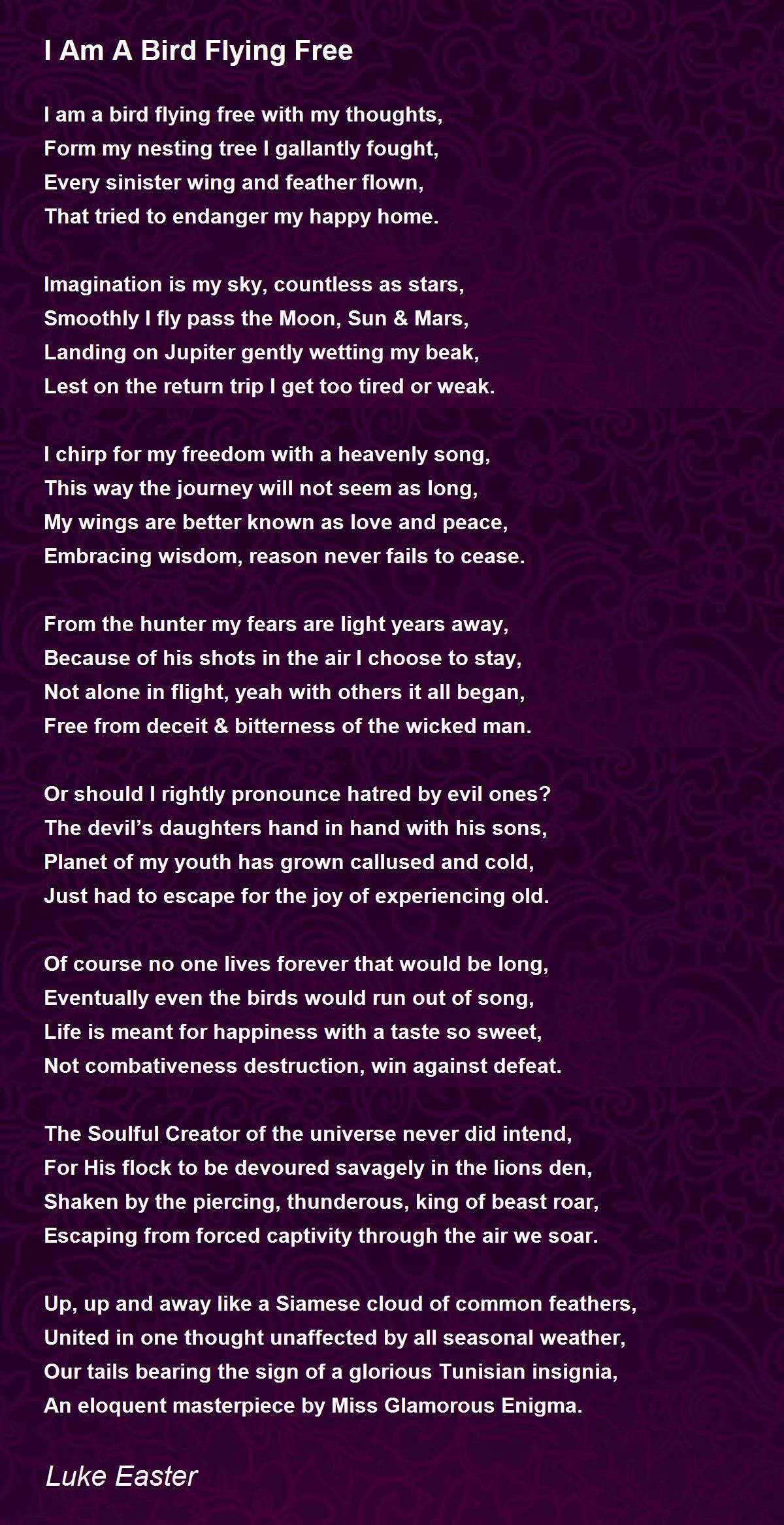 I Am A Bird Flying Free

I am a bird flying free with my thoughts,
Form my nesting tree I gallantly fought,
Every sinister wing and feather flown,
That tried to endanger my happy home.

Imagination is my sky, countless as stars,
Smoothly I fly pass the Moon, Sun & Mars,
Landing on Jupiter gently wetting my beak,
Lest on the return trip I get too tired or weak.

I chirp for my freedom with a heavenly song,
This way the journey will not seem as long,
My wings are better known as love and peace,
Embracing wisdom, reason never fails to cease.

From the hunter my fears are light years away,
Because of his shots in the air I choose to stay,
Not alone in flight, yeah with others it all began,
Free from deceit & bitterness of the wicked man.

Or should I rightly pronounce hatred by evil ones?
The devil’s daughters hand in hand with his sons,
Planet of my youth has grown callused and cold,
Just had to escape for the joy of experiencing old.

Of course no one lives forever that would be long,
Eventually even the birds would run out of song,
Life is meant for happiness with a taste so sweet,
Not combativeness destruction, win against defeat.

The Soulful Creator of the universe never did intend,
For His flock to be devoured savagely in the lions den,
Shaken by the piercing, thunderous, king of beast roar,
Escaping from forced captivity through the air we soar.

Up, up and away like a Siamese cloud of common feathers,
United in one thought unaffected by all seasonal weather,
Our tails bearing the sign of a glorious Tunisian insignia,
An eloquent masterpiece by Miss Glamorous Enigma.

Luke Easter